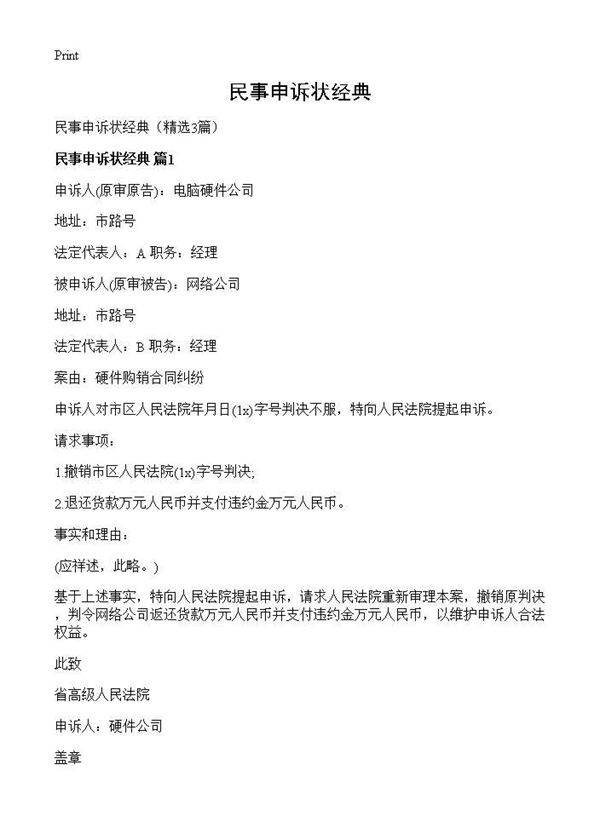 Print

民事申诉状经典

民事申诉状经典（精选3篇）

民事申诉状经典 篇1

申诉人(原审原告)：电脑硬件公司

地址：市路号

法定代表人：A 职务：经理

被申诉人(原审被告)：网络公司

地址：市路号

法定代表人：B 职务：经理

案由：硬件购销合同纠纷

申诉人对市区人民法院年月日(1x)字号判决不服，特向人民法院提起申诉。

请求事项：

1.撤销市区人民法院(1x)字号判决;

2.退还货款万元人民币并支付违约金万元人民币。

事实和理由：

(应祥述，此略。)

基于上述事实，特向人民法院提起申诉，请求人民法院重新审理本案，撤销原判决，判令网络公司返还货款万元人民币并支付违约金万元人民币，以维护申诉人合法权益。

此致

省高级人民法院

申诉人：硬件公司

盖章